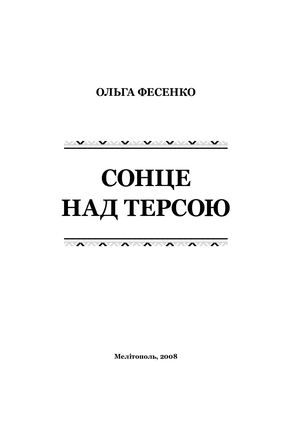 ОЛЬГА ФЕСЕНКО

СОНЦЕ
НАД ТЕРСОЮ

Мелітополь, 2008